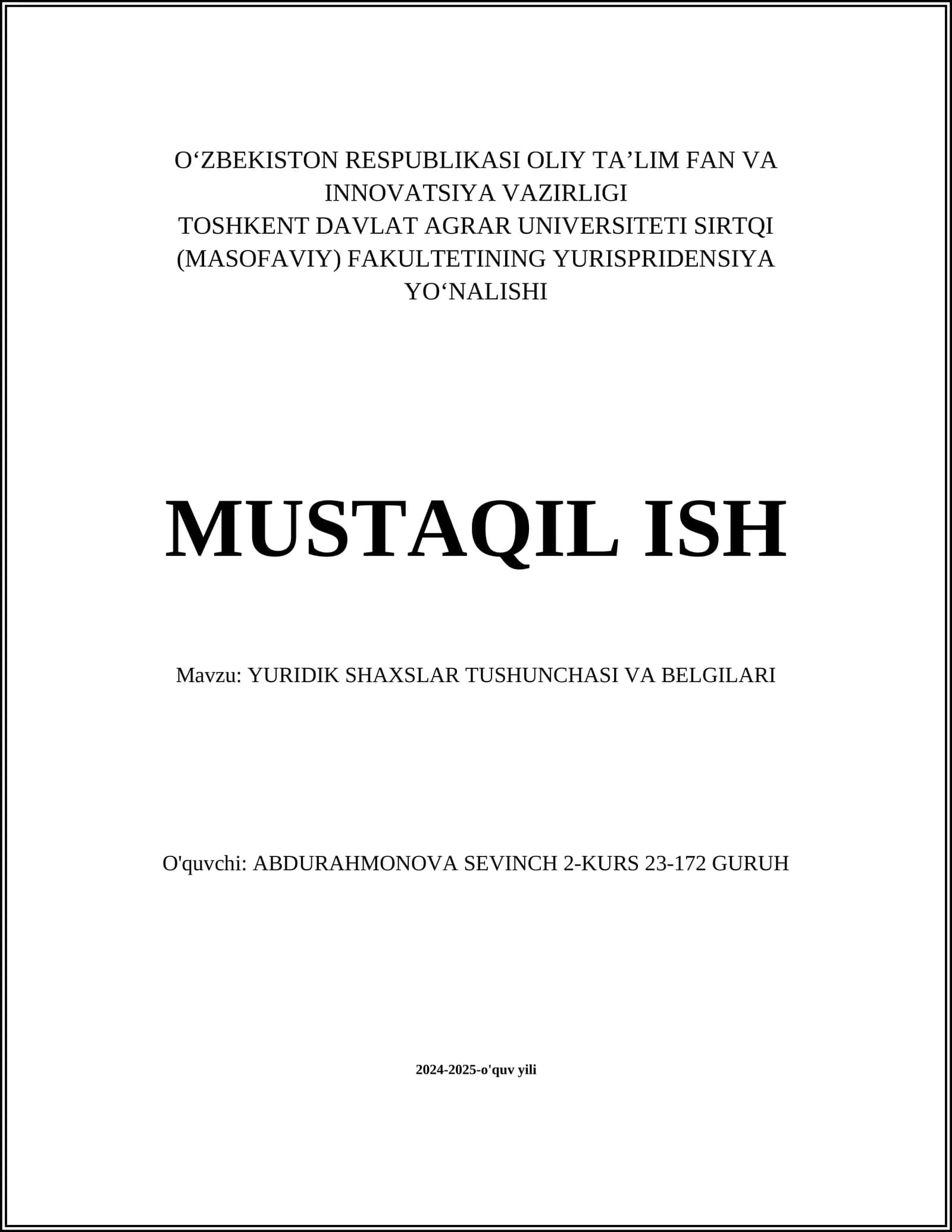 O‘ZBEKISTON RESPUBLIKASI OLIY TA’LIM FAN VA INNOVATSIYA VAZIRLIGI
TOSHKENT DAVLAT AGRAR UNIVERSITETI SIRTQI (MASOFAVIY) FAKULTETINING YURISPRIDENSIYA YO‘NALISHI

MUSTAQIL ISH

Mavzu: YURIDIK SHAXSLAR TUSHUNCHASI VA BELGILARI

O'quvchi: ABDURAHMONOVA SEVINCH 2-KURS 23-172 GURUH

2024-2025-o'quv yili